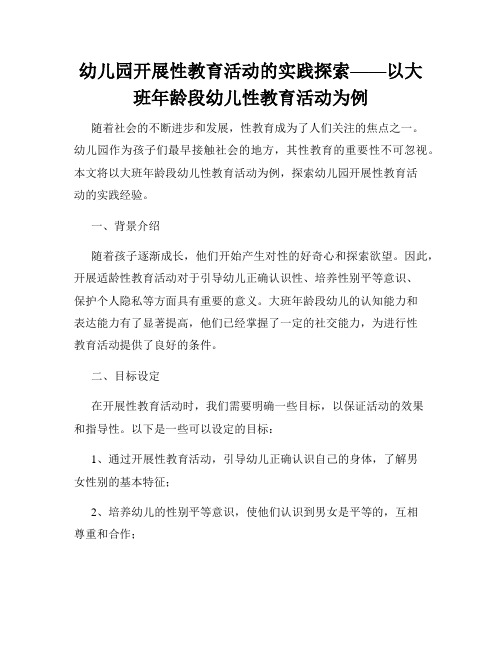 幼儿园开展性教育活动的实践探索——以大班年龄段幼儿性教育活动为例

随着社会的不断进步和发展，性教育成为了人们关注的焦点之一。幼儿园作为孩子们最早接触社会的地方，其性教育的重要性不可忽视。本文将以大班年龄段幼儿性教育活动为例，探索幼儿园开展性教育活动的实践经验。

一、背景介绍

随着孩子逐渐成长，他们开始产生对性的好奇心和探索欲望。因此，开展适龄性教育活动对于引导幼儿正确认识性、培养性别平等意识、保护个人隐私等方面具有重要的意义。大班年龄段幼儿的认知能力和表达能力有了显著提高，他们已经掌握了一定的社交能力，为进行性教育活动提供了良好的条件。

二、目标设定

在开展性教育活动时，我们需要明确一些目标，以保证活动的效果和指导性。以下是一些可以设定的目标：

1、通过开展性教育活动，引导幼儿正确认识自己的身体，了解男女性别的基本特征；

2、培养幼儿的性别平等意识，使他们认识到男女是平等的，互相尊重和合作；